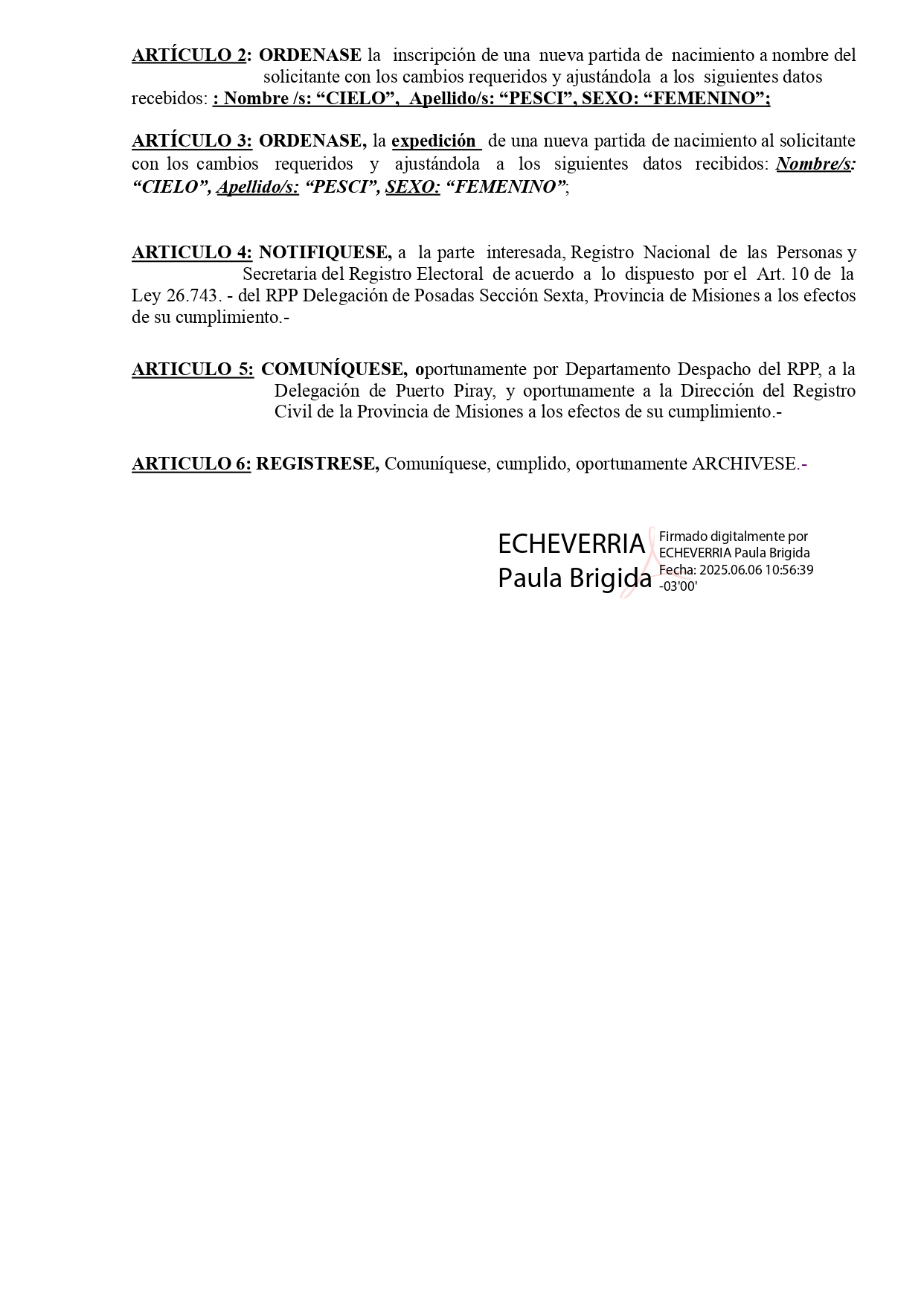 ARTÍCULO 2: ORDENASE la inscripción de una nueva partida de nacimiento a nombre del solicitante con los cambios requeridos y ajustándola a los siguientes datos recebidos: : Nombre /s: “CIELO”, Apellido/s: “PESCI”, SEXO: “FEMENINO”;

ARTÍCULO 3: ORDENASE, la expedición de una nueva partida de nacimiento al solicitante con los cambios requeridos y ajustándola a los siguientes datos recibidos: Nombre/s: “CIELO”, Apellido/s: “PESCI”, SEXO: “FEMENINO”;

ARTICULO 4: NOTIFIQUESE, a la parte interesada, Registro Nacional de las Personas y Secretaria del Registro Electoral de acuerdo a lo dispuesto por el Art. 10 de la Ley 26.743. - del RPP Delegación de Posadas Sección Sexta, Provincia de Misiones a los efectos de su cumplimiento.-

ARTICULO 5: COMUNÍQUESE, oportunamente por Departamento Despacho del RPP, a la Delegación de Puerto Piray, y oportunamente a la Dirección del Registro Civil de la Provincia de Misiones a los efectos de su cumplimiento.-

ARTICULO 6: REGISTRESE, Comuníquese, cumplido, oportunamente ARCHIVESE.-

ECHEVERRIA Paula Brigida

Firmado digitalmente por ECHEVERRIA Paula Brigida
Fecha: 2025.06.06 10:56:39 -03'00'